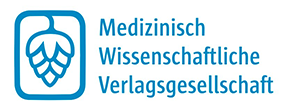 Medizinisch
Wissenschaftliche
Verlagsgesellschaft